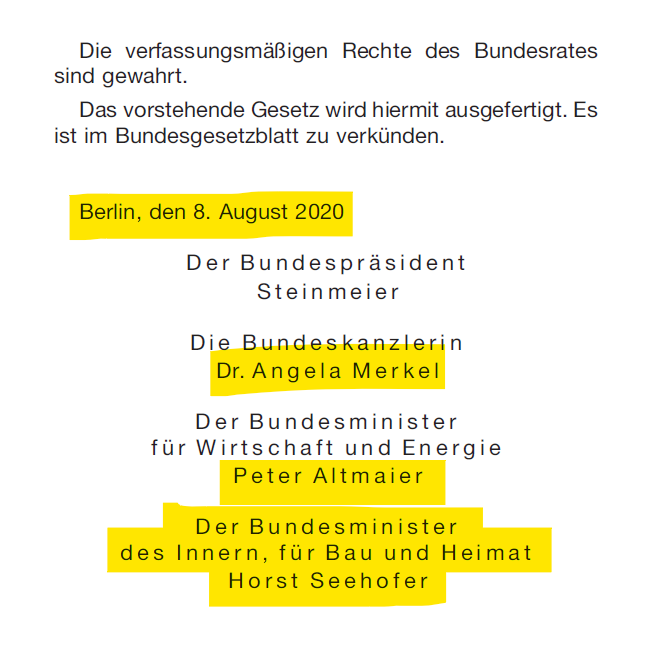 Die verfassungsmäßigen Rechte des Bundesrates sind gewahrt.

Das vorstehende Gesetz wird hiermit ausgefertigt. Es ist im Bundesgesetzblatt zu verkünden.

Berlin, den 8. August 2020

Der Bundespräsident
Steinmeier

Die Bundeskanzlerin
Dr. Angela Merkel

Der Bundesminister
für Wirtschaft und Energie
Peter Altmaier

Der Bundesminister
des Innern, für Bau und Heimat
Horst Seehofer